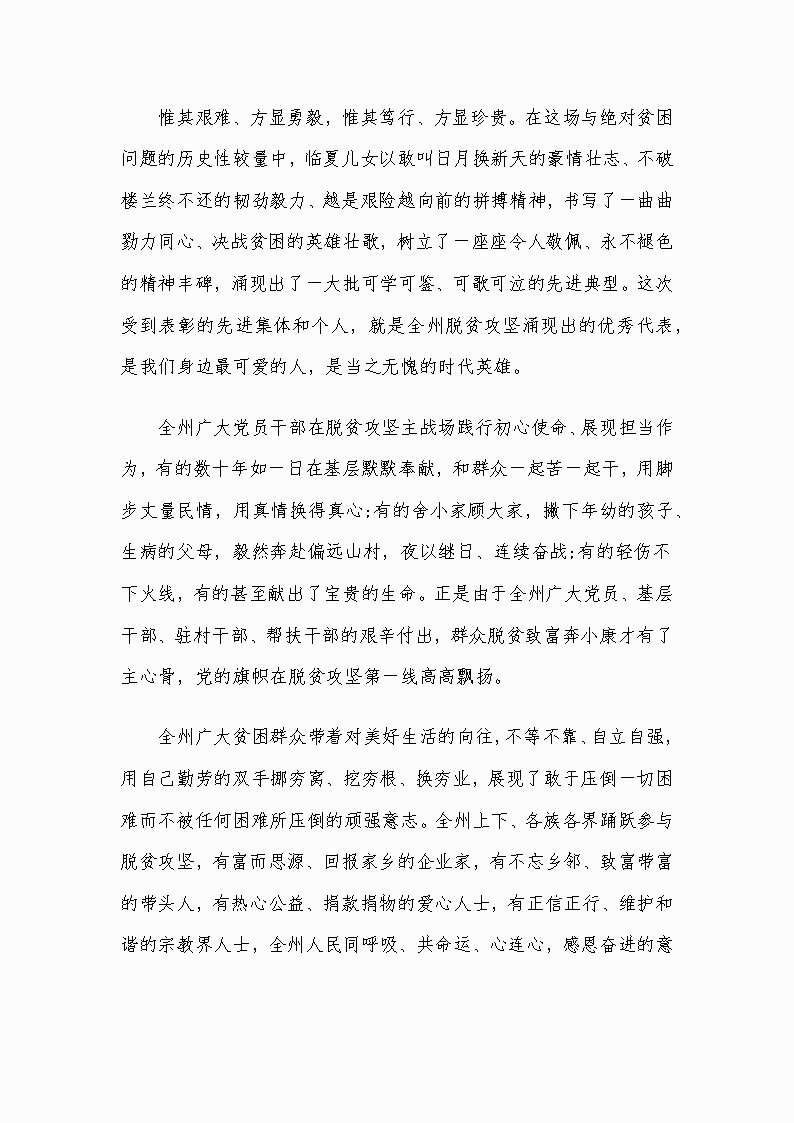 惟其艰难、方显勇毅，惟其笃行、方显珍贵。在这场与绝对贫困问题的历史性较量中，临夏儿女以敢叫日月换新天的豪情壮志、不破楼兰终不还的韧劲毅力、越是艰险越向前的拼搏精神，书写了一曲曲勠力同心、决战贫困的英雄壮歌，树立了一座座令人敬佩、永不褪色的精神丰碑，涌现出了一大批可学可鉴、可歌可泣的先进典型。这次受到表彰的先进集体和个人，就是全州脱贫攻坚涌现出的优秀代表，是我们身边最可爱的人，是当之无愧的时代英雄。

全州广大党员干部在脱贫攻坚主战场践行初心使命、展现担当作为，有的数十年如一日在基层默默奉献，和群众一起苦一起干，用脚步丈量民情，用真情换得真心;有的舍小家顾大家，撇下年幼的孩子、生病的父母，毅然奔赴偏远山村，夜以继日、连续奋战;有的轻伤不下火线，有的甚至献出了宝贵的生命。正是由于全州广大党员、基层干部、驻村干部、帮扶干部的艰辛付出，群众脱贫致富奔小康才有了主心骨，党的旗帜在脱贫攻坚第一线高高飘扬。

全州广大贫困群众带着对美好生活的向往，不等不靠、自立自强，用自己勤劳的双手挪穷窝、挖穷根、换穷业，展现了敢于压倒一切困难而不被任何困难所压倒的顽强意志。全州上下、各族各界踊跃参与脱贫攻坚，有富而思源、回报家乡的企业家，有不忘乡邻、致富带富的带头人，有热心公益、捐款捐物的爱心人士，有正信正行、维护和谐的宗教界人士，全州人民同呼吸、共命运、心连心，感恩奋进的意